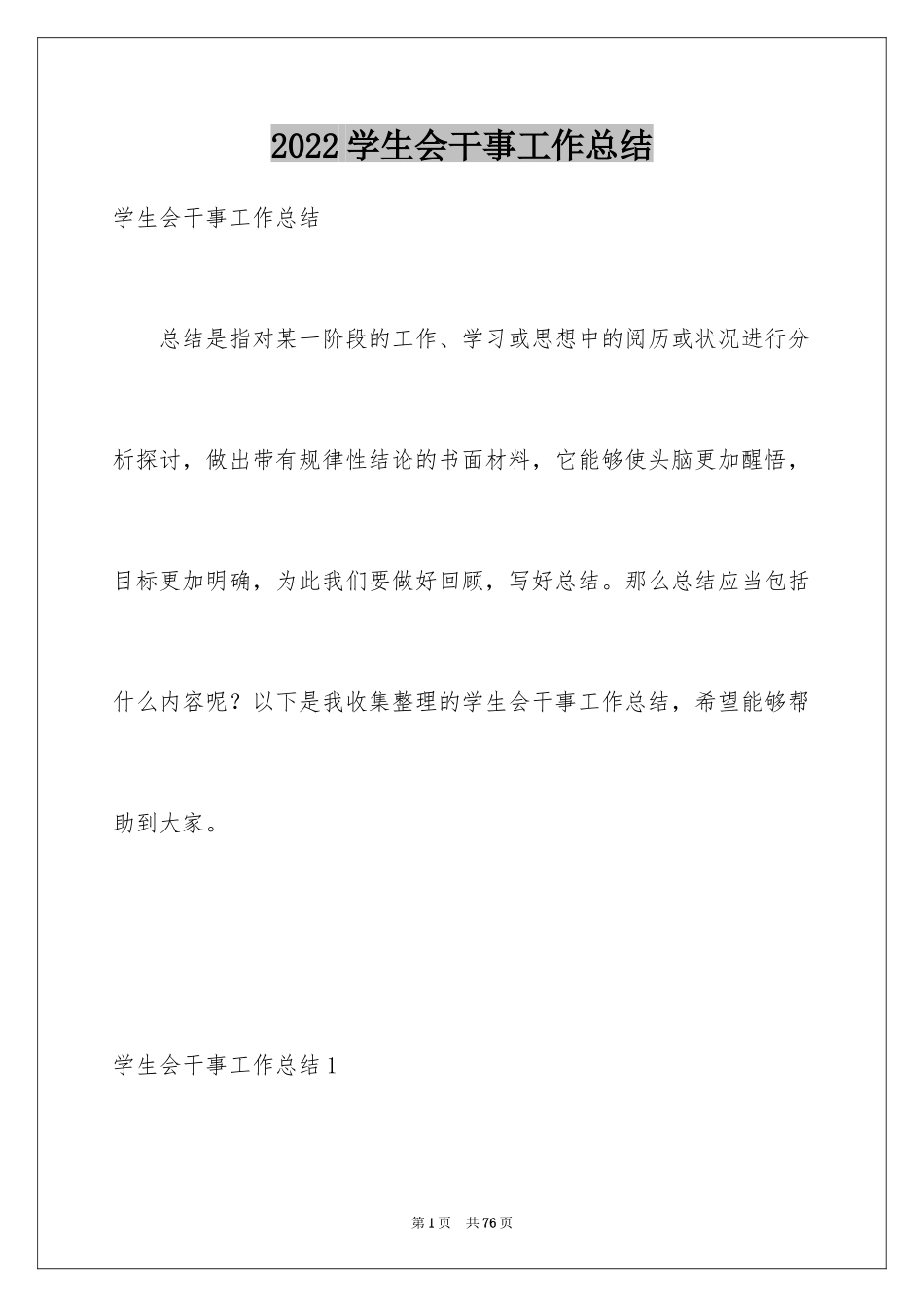 2022 学生会干事工作总结

学生会干事工作总结

总结是指对某一阶段的工作、学习或思想中的阅历或状况进行分析探讨，做出带有规律性结论的书面材料，它能够使头脑更加醒悟，目标更加明确，为此我们要做好回顾，写好总结。那么总结应当包括什么内容呢？以下是我收集整理的学生会干事工作总结，希望能够帮助到大家。

学生会干事工作总结 1

第 1 页　共 76 页